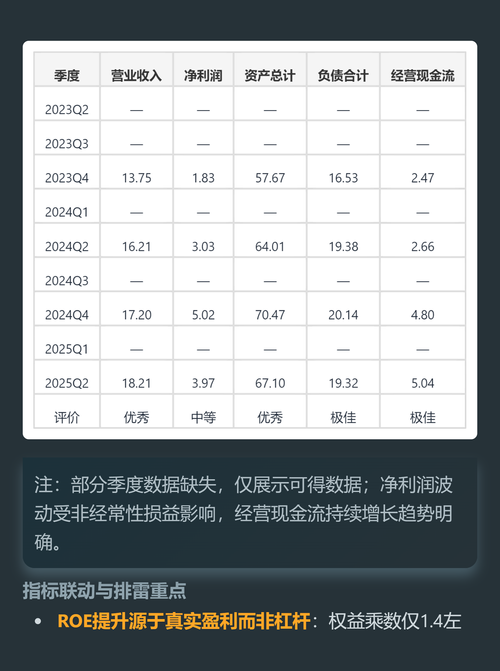 | 季度 | 营业收入 | 净利润 | 资产总计 | 负债合计 | 经营现金流 |
|---|---|---|---|---|---|
| 2023Q2 | — | — | — | — | — |
| 2023Q3 | — | — | — | — | — |
| 2023Q4 | 13.75 | 1.83 | 57.67 | 16.53 | 2.47 |
| 2024Q1 | — | — | — | — | — |
| 2024Q2 | 16.21 | 3.03 | 64.01 | 19.38 | 2.66 |
| 2024Q3 | — | — | — | — | — |
| 2024Q4 | 17.20 | 5.02 | 70.47 | 20.14 | 4.80 |
| 2025Q1 | — | — | — | — | — |
| 2025Q2 | 18.21 | 3.97 | 67.10 | 19.32 | 5.04 |
| 评价 | 优秀 | 中等 | 优秀 | 极佳 | 极佳 |

注：部分季度数据缺失，仅展示可得数据；净利润波动受非经常性损益影响，经营现金流持续增长趋势明确。

指标联动与排雷重点

• ROE提升源于真实盈利而非杠杆：权益乘数仅1.4左